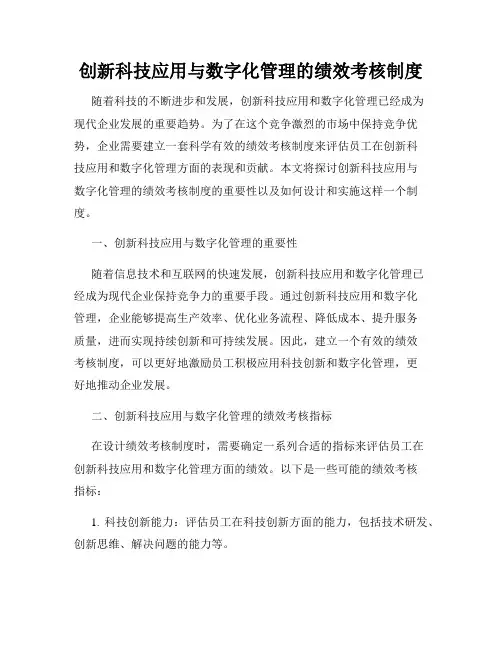 创新科技应用与数字化管理的绩效考核制度

随着科技的不断进步和发展，创新科技应用和数字化管理已经成为现代企业发展的重要趋势。为了在这个竞争激烈的市场中保持竞争优势，企业需要建立一套科学有效的绩效考核制度来评估员工在创新科技应用和数字化管理方面的表现和贡献。本文将探讨创新科技应用与数字化管理的绩效考核制度的重要性以及如何设计和实施这样一个制度。

一、创新科技应用与数字化管理的重要性

随着信息技术和互联网的快速发展，创新科技应用和数字化管理已经成为现代企业保持竞争力的重要手段。通过创新科技应用和数字化管理，企业能够提高生产效率、优化业务流程、降低成本、提升服务质量，进而实现持续创新和可持续发展。因此，建立一个有效的绩效考核制度，可以更好地激励员工积极应用科技创新和数字化管理，更好地推动企业发展。

二、创新科技应用与数字化管理的绩效考核指标

在设计绩效考核制度时，需要确定一系列合适的指标来评估员工在创新科技应用和数字化管理方面的绩效。以下是一些可能的绩效考核指标：

1. 科技创新能力：评估员工在科技创新方面的能力，包括技术研发、创新思维、解决问题的能力等。